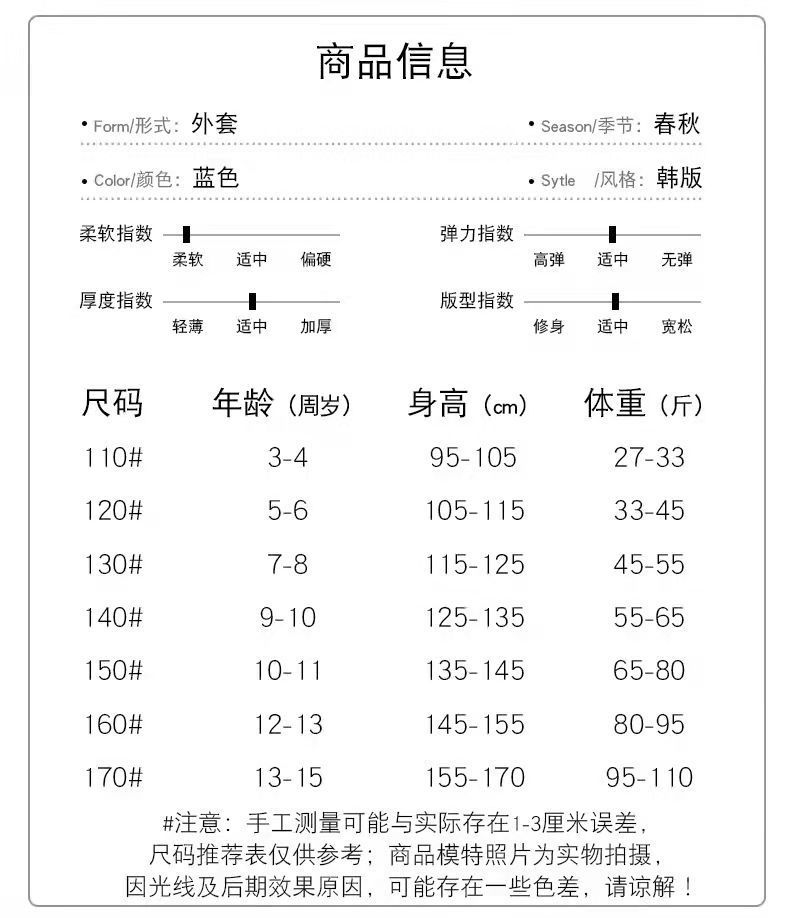 商品信息

• Form/形式：外套

• Season/季节：春秋

• Color/颜色：蓝色

• Sytle /风格：韩版

柔软指数
柔软 适中 偏硬

弹力指数
高弹 适中 无弹

厚度指数
轻薄 适中 加厚

版型指数
修身 适中 宽松

| 尺码 | 年龄（周岁） | 身高（cm） | 体重（斤） |
|---|---|---|---|
| 110# | 3-4 | 95-105 | 27-33 |
| 120# | 5-6 | 105-115 | 33-45 |
| 130# | 7-8 | 115-125 | 45-55 |
| 140# | 9-10 | 125-135 | 55-65 |
| 150# | 10-11 | 135-145 | 65-80 |
| 160# | 12-13 | 145-155 | 80-95 |
| 170# | 13-15 | 155-170 | 95-110 |

#注意：手工测量可能与实际存在1-3厘米误差，尺码推荐表仅供参考；商品模特照片为实物拍摄，因光线及后期效果原因，可能存在一些色差，请谅解！